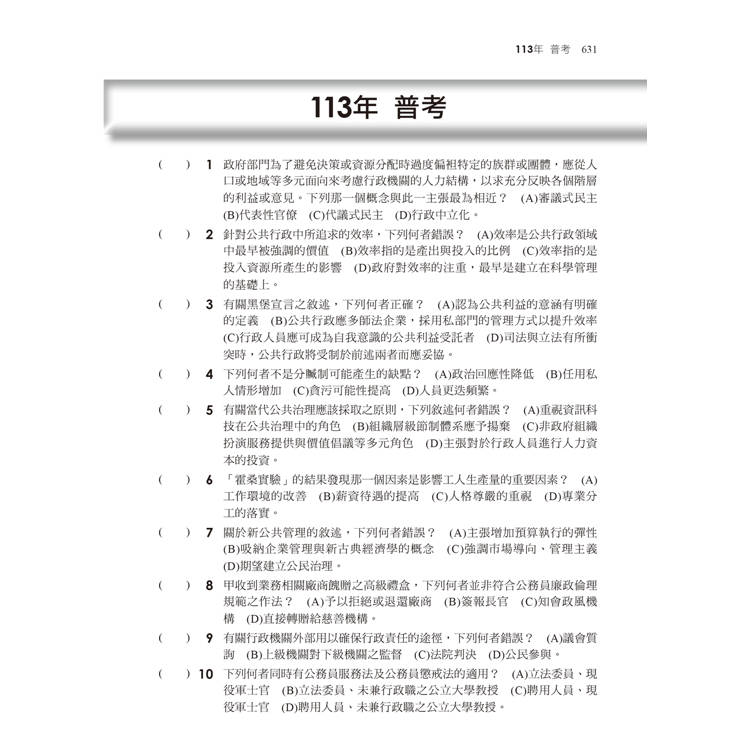 113年 普考 631

113年 普考

(　) 1 政府部門為了避免決策或資源分配時過度偏袒特定的族群或團體，應從人口或地域等多元面向來考慮行政機關的人力結構，以求充分反映各個階層的利益或意見。下列那一個概念與此一主張最為相近？ (A)審議式民主 (B)代表性官僚 (C)代議式民主 (D)行政中立化。

(　) 2 針對公共行政中所追求的效率，下列何者錯誤？ (A)效率是公共行政領域中最早被強調的價值 (B)效率指的是產出與投入的比例 (C)效率指的是投入資源所產生的影響 (D)政府對效率的注重，最早是建立在科學管理的基礎上。

(　) 3 有關黑堡宣言之敘述，下列何者正確？ (A)認為公共利益的意涵有明確的定義 (B)公共行政應多師法企業，採用私部門的管理方式以提升效率 (C)行政人員應可成為自我意識的公共利益受託者 (D)司法與立法有所衝突時，公共行政將受制於前述兩者而應妥協。

(　) 4 下列何者不是分贓制可能產生的缺點？ (A)政治回應性降低 (B)任用私人情形增加 (C)貪污可能性提高 (D)人員更迭頻繁。

(　) 5 有關當代公共治理應該採取之原則，下列敘述何者錯誤？ (A)重視資訊科技在公共治理中的角色 (B)組織層級節制體系應予揚棄 (C)非政府組織扮演服務提供與價值倡議等多元角色 (D)主張對於行政人員進行人力資本的投資。

(　) 6 「霍桑實驗」的結果發現那一個因素是影響工人生產量的重要因素？ (A)工作環境的改善 (B)薪資待遇的提高 (C)人格尊嚴的重視 (D)專業分工的落實。

(　) 7 關於新公共管理的敘述，下列何者錯誤？ (A)主張增加預算執行的彈性 (B)吸納企業管理與新古典經濟學的概念 (C)強調市場導向、管理主義 (D)期望建立公民治理。

(　) 8 甲收到業務相關廠商餽贈之高級禮盒，下列何者並非符合公務員廉政倫理規範之作法？ (A)予以拒絕或退還廠商 (B)簽報長官 (C)知會政風機構 (D)直接轉贈給慈善機構。

(　) 9 有關行政機關外部用以確保行政責任的途徑，下列何者錯誤？ (A)議會質詢 (B)上級機關對下級機關之監督 (C)法院判決 (D)公民參與。

(　) 10 下列何者同時有公務員服務法及公務員懲戒法的適用？ (A)立法委員、現役軍士官 (B)立法委員、未兼行政職之公立大學教授 (C)聘用人員、現役軍士官 (D)聘用人員、未兼行政職之公立大學教授。